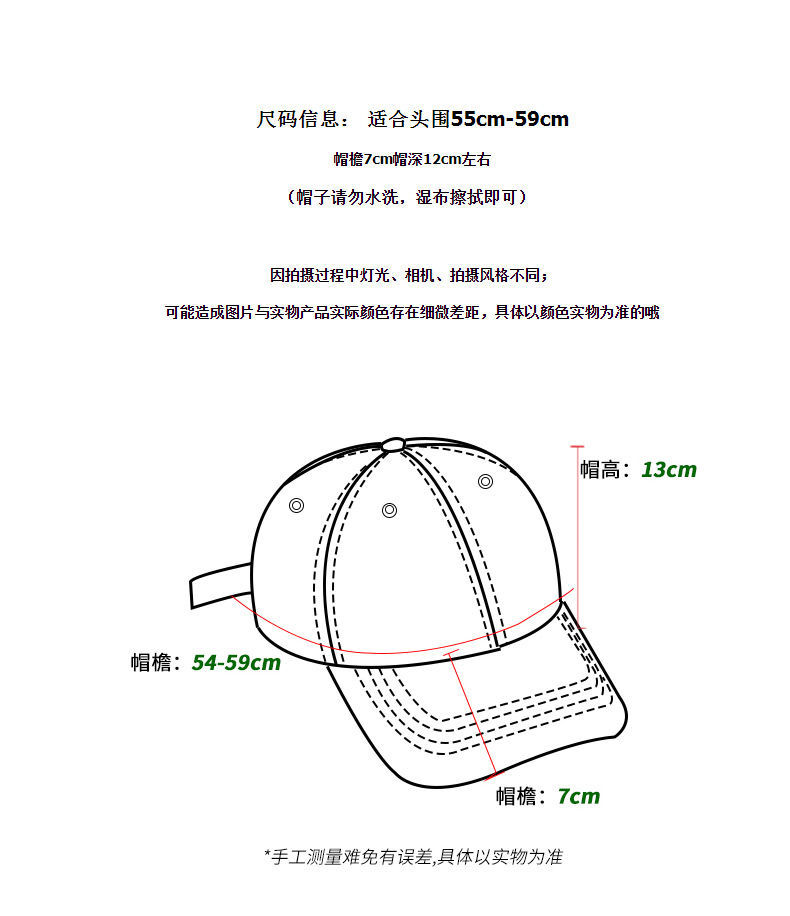 尺码信息： 适合头围55cm-59cm

帽檐7cm帽深12cm左右

（帽子请勿水洗，湿布擦拭即可）

因拍摄过程中灯光、相机、拍摄风格不同；

可能造成图片与实物产品实际颜色存在细微差距，具体以颜色实物为准的哦

帽高：13cm

帽檐：54-59cm

帽檐：7cm

*手工测量难免有误差,具体以实物为准